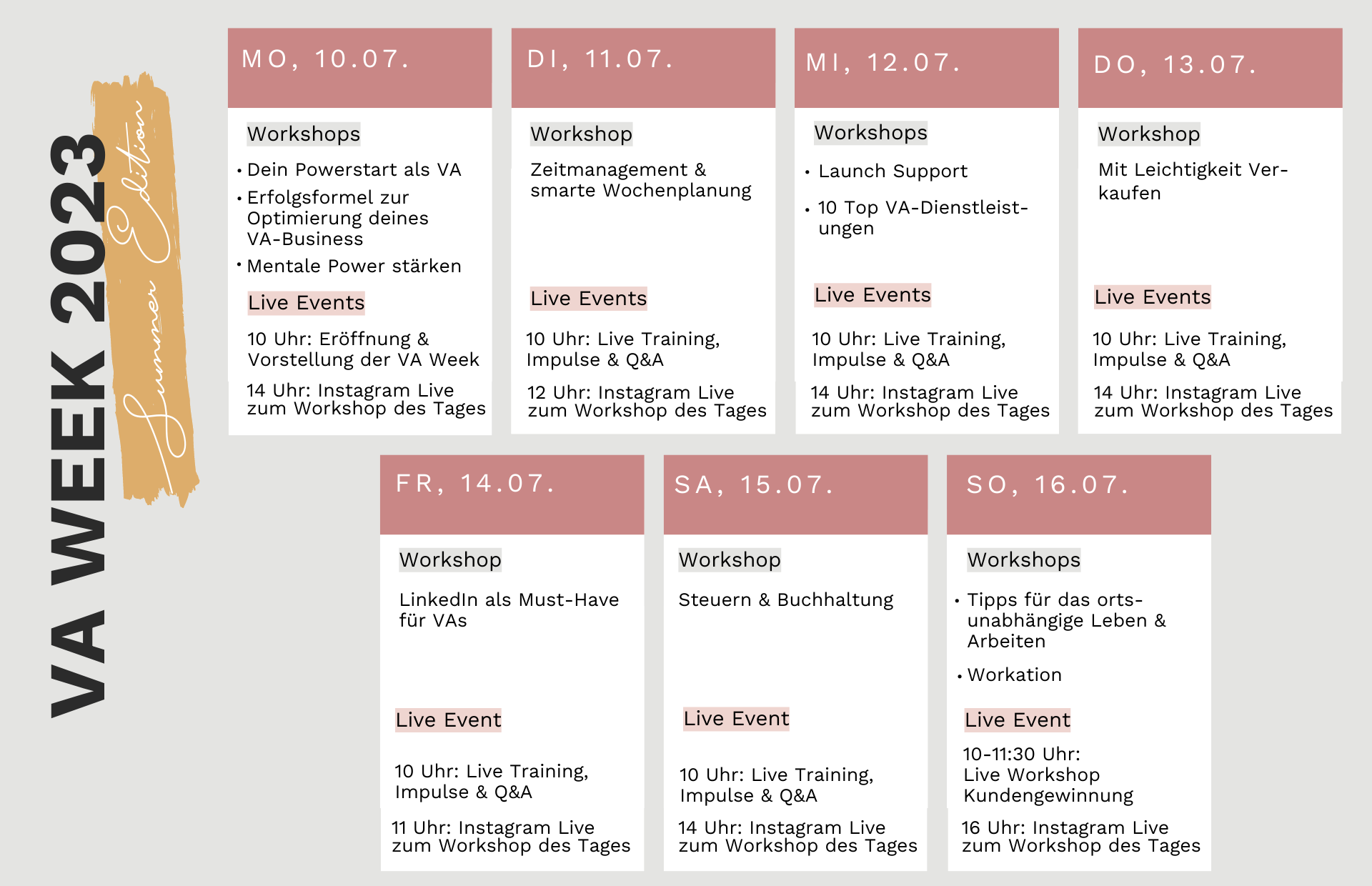 VA WEEK 2023

Summer Edition

MO, 10.07.

Workshops

• Dein Powerstart als VA
• Erfolgsformel zur Optimierung deines VA-Business
• Mentale Power stärken

Live Events

10 Uhr: Eröffnung & Vorstellung der VA Week

14 Uhr: Instagram Live zum Workshop des Tages

DI, 11.07.

Workshop

Zeitmanagement & smarte Wochenplanung

Live Events

10 Uhr: Live Training, Impulse & Q&A

12 Uhr: Instagram Live zum Workshop des Tages

MI, 12.07.

Workshops

• Launch Support
• 10 Top VA-Dienstleistungen

Live Events

10 Uhr: Live Training, Impulse & Q&A

14 Uhr: Instagram Live zum Workshop des Tages

DO, 13.07.

Workshop

Mit Leichtigkeit Verkaufen

Live Events

10 Uhr: Live Training, Impulse & Q&A

14 Uhr: Instagram Live zum Workshop des Tages

FR, 14.07.

Workshop

LinkedIn als Must-Have für VAs

Live Event

10 Uhr: Live Training, Impulse & Q&A

11 Uhr: Instagram Live zum Workshop des Tages

SA, 15.07.

Workshop

Steuern & Buchhaltung

Live Event

10 Uhr: Live Training, Impulse & Q&A

14 Uhr: Instagram Live zum Workshop des Tages

SO, 16.07.

Workshops

• Tipps für das ortsunabhängige Leben & Arbeiten
• Workation

Live Event

10-11:30 Uhr: Live Workshop Kundengewinnung

16 Uhr: Instagram Live zum Workshop des Tages